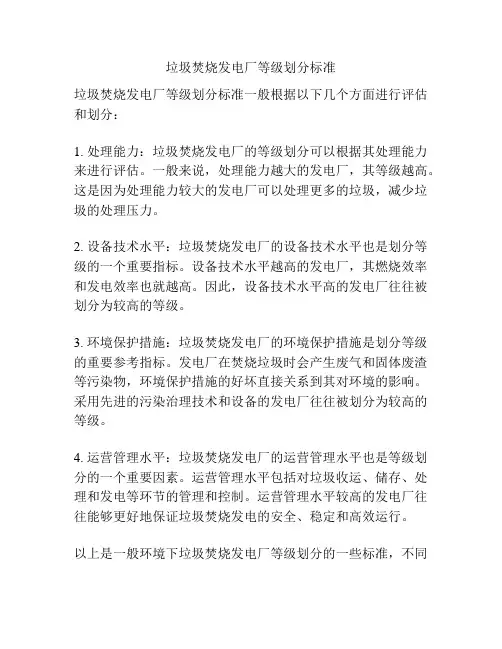 垃圾焚烧发电厂等级划分标准

垃圾焚烧发电厂等级划分标准一般根据以下几个方面进行评估和划分：

1. 处理能力：垃圾焚烧发电厂的等级划分可以根据其处理能力来进行评估。一般来说，处理能力越大的发电厂，其等级越高。这是因为处理能力较大的发电厂可以处理更多的垃圾，减少垃圾的处理压力。

2. 设备技术水平：垃圾焚烧发电厂的设备技术水平也是划分等级的一个重要指标。设备技术水平越高的发电厂，其燃烧效率和发电效率也就越高。因此，设备技术水平高的发电厂往往被划分为较高的等级。

3. 环境保护措施：垃圾焚烧发电厂的环境保护措施是划分等级的重要参考指标。发电厂在焚烧垃圾时会产生废气和固体废渣等污染物，环境保护措施的好坏直接关系到其对环境的影响。采用先进的污染治理技术和设备的发电厂往往被划分为较高的等级。

4. 运营管理水平：垃圾焚烧发电厂的运营管理水平也是等级划分的一个重要因素。运营管理水平包括对垃圾收运、储存、处理和发电等环节的管理和控制。运营管理水平较高的发电厂往往能够更好地保证垃圾焚烧发电的安全、稳定和高效运行。

以上是一般环境下垃圾焚烧发电厂等级划分的一些标准，不同